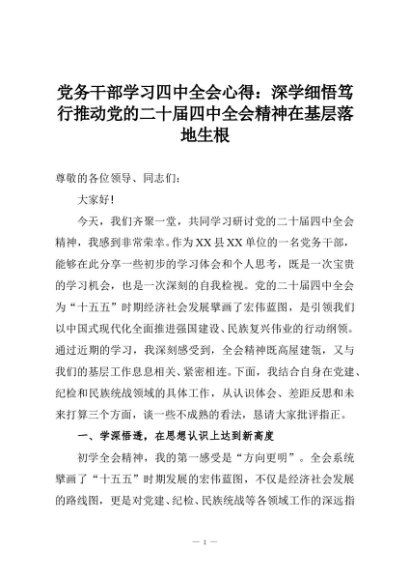 党务干部学习四中全会心得：深学细悟笃行推动党的二十届四中全会精神在基层落地生根

尊敬的各位领导、同志们：

大家好！

今天，我们齐聚一堂，共同学习研讨党的二十届四中全会精神，我感到非常荣幸。作为XX县XX单位的一名党务干部，能够在此分享一些初步的学习体会和个人思考，既是一次宝贵的学习机会，也是一次深刻的自我检视。党的二十届四中全会为“十五五”时期经济社会发展擘画了宏伟蓝图，是引领我们以中国式现代化全面推进强国建设、民族复兴伟业的行动纲领。通过近期的学习，我深刻感受到，全会精神既高屋建瓴，又与我们的基层工作息息相关、紧密相连。下面，我结合自身在党建、纪检和民族统战领域的具体工作，从认识体会、差距反思和未来打算三个方面，谈一些不成熟的看法，恳请大家批评指正。

一、学深悟透，在思想认识上达到新高度

初学全会精神，我的第一感受是“方向更明”。全会系统擘画了“十五五”时期发展的宏伟蓝图，不仅是经济社会发展的路线图，更是对党建、纪检、民族统战等各领域工作的深远指

— 1 —